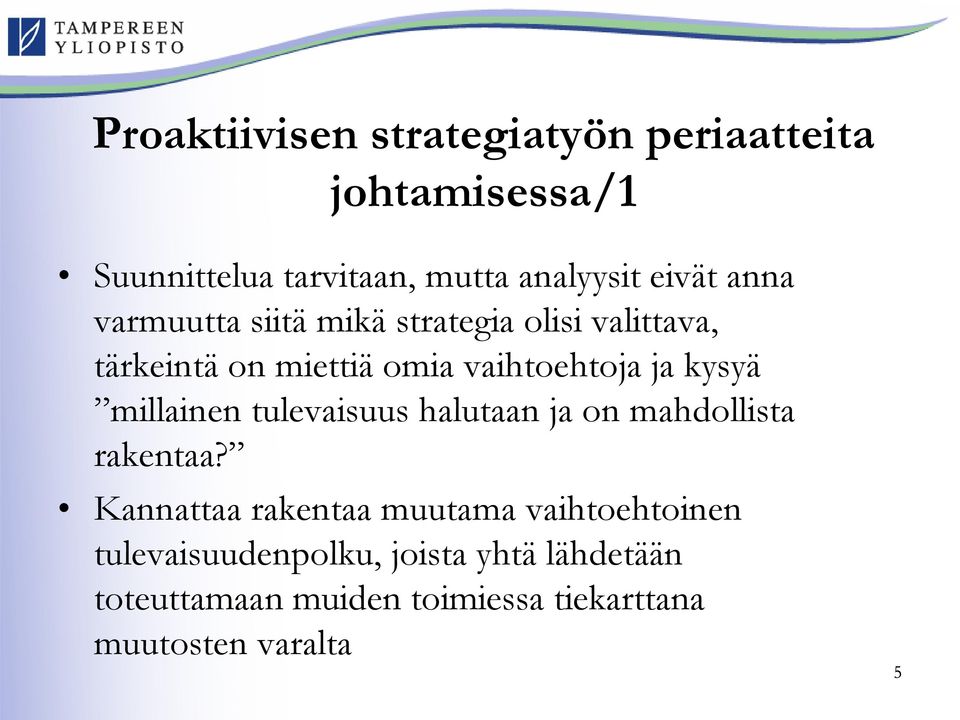 TAMPEREEN YLIOPISTO

Proaktiivisen strategiatyön periaatteita johtamisessa/1

• Suunnittelua tarvitaan, mutta analyysit eivät anna varmuutta siitä mikä strategia olisi valittava, tärkeintä on miettiä omia vaihtoehtoja ja kysyä ”millainen tulevaisuus halutaan ja on mahdollista rakentaa?”

• Kannattaa rakentaa muutama vaihtoehtoinen tulevaisuudenpolku, joista yhtä lähdetään toteuttamaan muiden toimiessa tiekarttana muutosten varalta

5